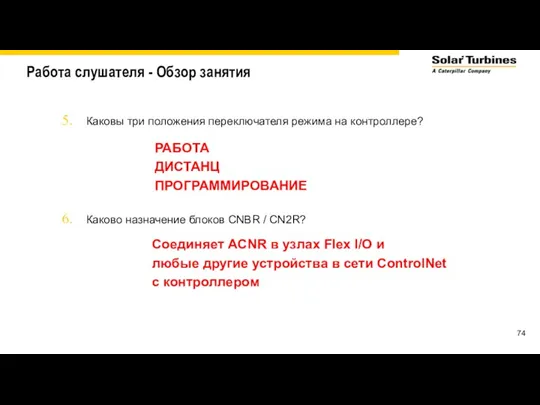 Работа слушателя - Обзор занятия

Solar Turbines
A Caterpillar Company

5. Каковы три положения переключателя режима на контроллере?

РАБОТА
ДИСТАНЦ
ПРОГРАММИРОВАНИЕ

6. Каково назначение блоков CNBR / CN2R?

Соединяет ACNR в узлах Flex I/O и любые другие устройства в сети ControlNet с контроллером

74